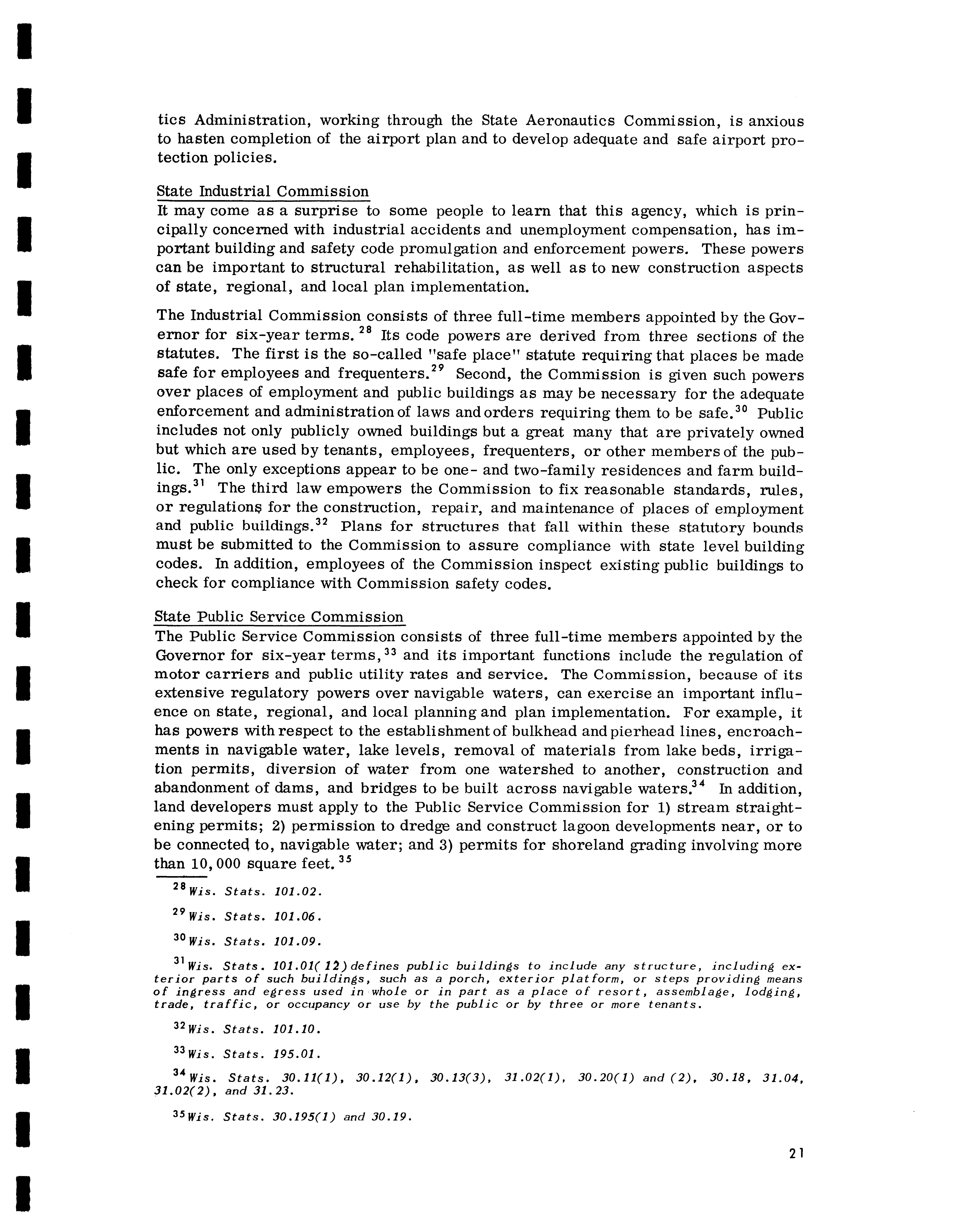 tics Administration, working through the State Aeronautics Commission, is anxious to hasten completion of the airport plan and to develop adequate and safe airport protection policies.

State Industrial Commission
It may come as a surprise to some people to learn that this agency, which is principally concerned with industrial accidents and unemployment compensation, has important building and safety code promulgation and enforcement powers. These powers can be important to structural rehabilitation, as well as to new construction aspects of state, regional, and local plan implementation.

The Industrial Commission consists of three full-time members appointed by the Governor for six-year terms.$^{28}$ Its code powers are derived from three sections of the statutes. The first is the so-called "safe place" statute requiring that places be made safe for employees and frequenters.$^{29}$ Second, the Commission is given such powers over places of employment and public buildings as may be necessary for the adequate enforcement and administration of laws and orders requiring them to be safe.$^{30}$ Public includes not only publicly owned buildings but a great many that are privately owned but which are used by tenants, employees, frequenters, or other members of the public. The only exceptions appear to be one- and two-family residences and farm buildings.$^{31}$ The third law empowers the Commission to fix reasonable standards, rules, or regulations for the construction, repair, and maintenance of places of employment and public buildings.$^{32}$ Plans for structures that fall within these statutory bounds must be submitted to the Commission to assure compliance with state level building codes. In addition, employees of the Commission inspect existing public buildings to check for compliance with Commission safety codes.

State Public Service Commission
The Public Service Commission consists of three full-time members appointed by the Governor for six-year terms,$^{33}$ and its important functions include the regulation of motor carriers and public utility rates and service. The Commission, because of its extensive regulatory powers over navigable waters, can exercise an important influence on state, regional, and local planning and plan implementation. For example, it has powers with respect to the establishment of bulkhead and pierhead lines, encroachments in navigable water, lake levels, removal of materials from lake beds, irrigation permits, diversion of water from one watershed to another, construction and abandonment of dams, and bridges to be built across navigable waters.$^{34}$ In addition, land developers must apply to the Public Service Commission for 1) stream straightening permits; 2) permission to dredge and construct lagoon developments near, or to be connected to, navigable water; and 3) permits for shoreland grading involving more than 10,000 square feet.$^{35}$

$^{28}$Wis. Stats. 101.02.

$^{29}$Wis. Stats. 101.06.

$^{30}$Wis. Stats. 101.09.

$^{31}$Wis. Stats. 101.01(12) defines public buildings to include any structure, including exterior parts of such buildings, such as a porch, exterior platform, or steps providing means of ingress and egress used in whole or in part as a place of resort, assemblage, lodging, trade, traffic, or occupancy or use by the public or by three or more tenants.

$^{32}$Wis. Stats. 101.10.

$^{33}$Wis. Stats. 195.01.

$^{34}$Wis. Stats. 30.11(1), 30.12(1), 30.13(3), 31.02(1), 30.20(1) and (2), 30.18, 31.04, 31.02(2), and 31.23.

$^{35}$Wis. Stats. 30.195(1) and 30.19.

21